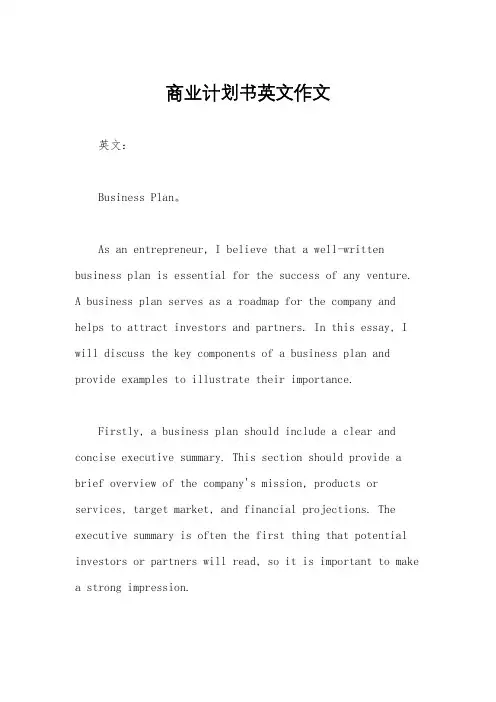 商业计划书英文作文

英文：

Business Plan。

As an entrepreneur, I believe that a well-written business plan is essential for the success of any venture. A business plan serves as a roadmap for the company and helps to attract investors and partners. In this essay, I will discuss the key components of a business plan and provide examples to illustrate their importance.

Firstly, a business plan should include a clear and concise executive summary. This section should provide a brief overview of the company's mission, products or services, target market, and financial projections. The executive summary is often the first thing that potential investors or partners will read, so it is important to make a strong impression.